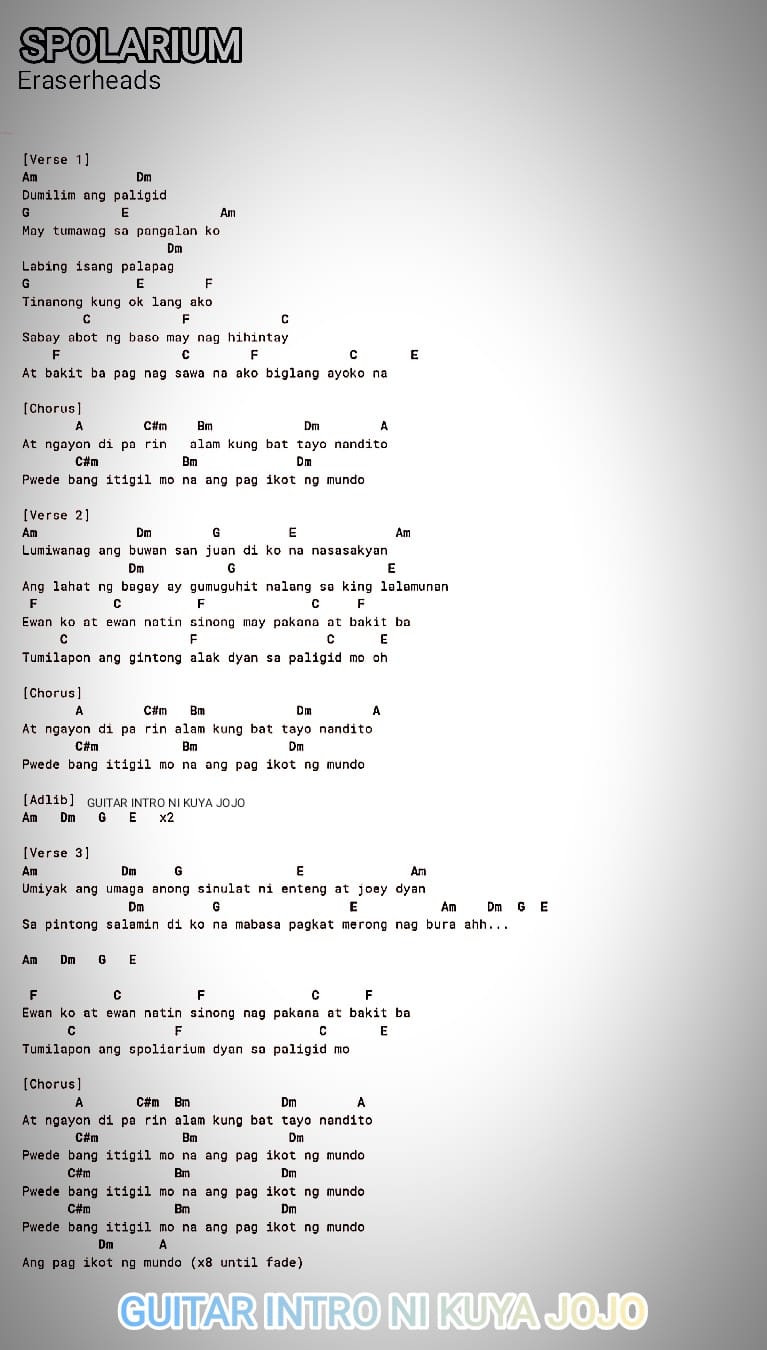 SPOLARIUM
Eraserheads

[Verse 1]
Am Dm
Dumilim ang paligid
G E Am
May tumawag sa pangalan ko
Dm
Labing isang palapag
G E F
Tinanong kung ok lang ako
C F C
Sabay abot ng baso may nag hihintay
F C F C E
At bakit ba pag nag sawa na ako biglang ayoko na

[Chorus]
A C#m Bm Dm A
At ngayon di pa rin alam kung bat tayo nandito
C#m Bm Dm
Pwede bang itigil mo na ang pag ikot ng mundo

[Verse 2]
Am Dm G E Am
Lumiwanag ang buwan san juan di ko na nasasakyan
Dm G E
Ang lahat ng bagay ay gumuguhit nalang sa king lalamunan
F C F C F
Ewan ko at ewan natin sinong may pakana at bakit ba
C F C E
Tumilapon ang gintong alak dyan sa paligid mo oh

[Chorus]
A C#m Bm Dm A
At ngayon di pa rin alam kung bat tayo nandito
C#m Bm Dm
Pwede bang itigil mo na ang pag ikot ng mundo

[Adlib] GUITAR INTRO NI KUYA JOJO
Am Dm G E x2

[Verse 3]
Am Dm G E Am
Umiyak ang umaga anong sinulat ni enteng at joey dyan
Dm G E Am Dm G E
Sa pintong salamin di ko na mabasa pagkat merong nag bura ahh...

Am Dm G E

F C F C F
Ewan ko at ewan natin sinong nag pakana at bakit ba
C F C E
Tumilapon ang spoliarium dyan sa paligid mo

[Chorus]
A C#m Bm Dm A
At ngayon di pa rin alam kung bat tayo nandito
C#m Bm Dm
Pwede bang itigil mo na ang pag ikot ng mundo
C#m Bm Dm
Pwede bang itigil mo na ang pag ikot ng mundo
C#m Bm Dm
Pwede bang itigil mo na ang pag ikot ng mundo
Dm A
Ang pag ikot ng mundo (x8 until fade)

GUITAR INTRO NI KUYA JOJO